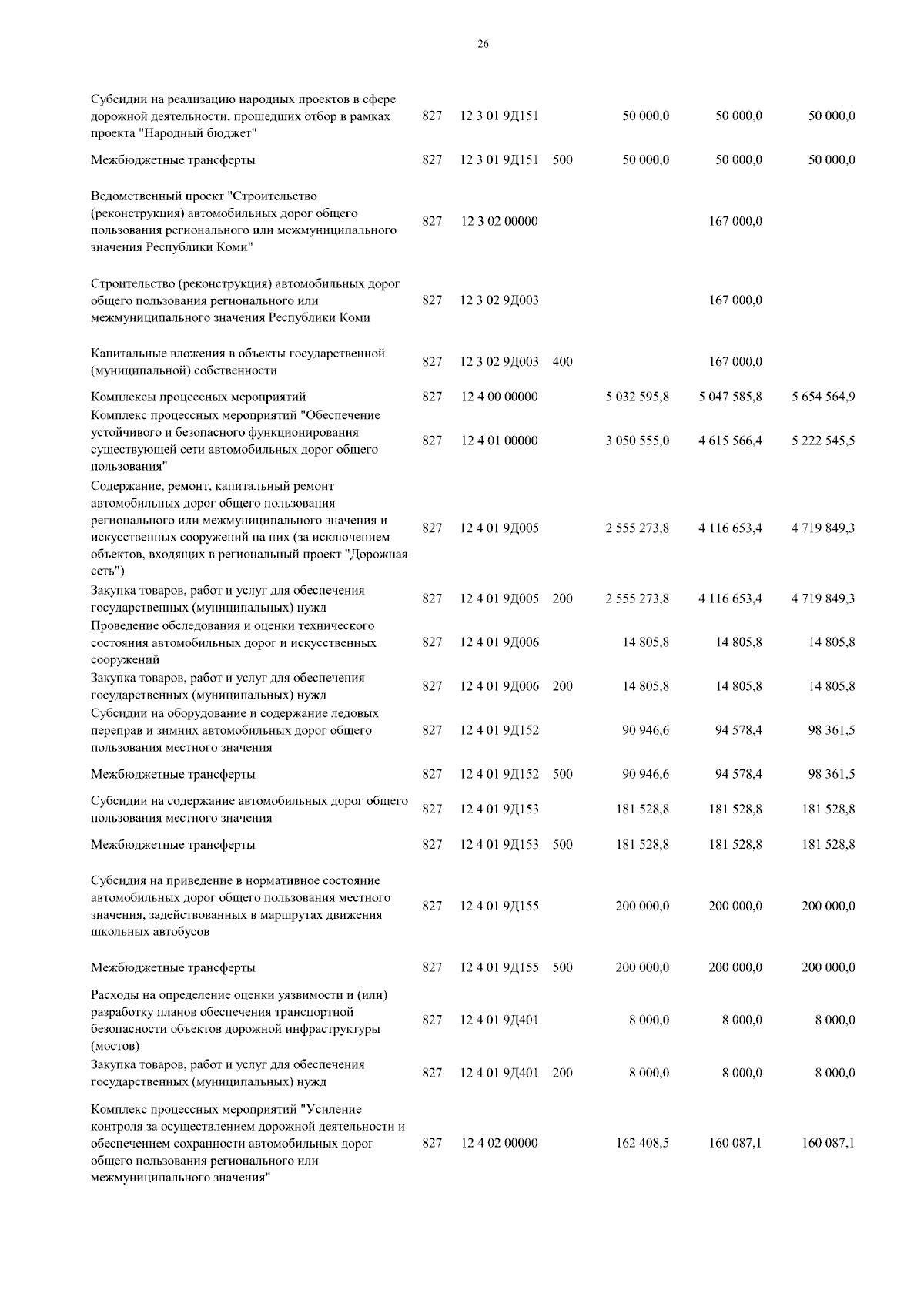 26

| | | | | | | |
|---|---|---|---|---|---|---|
| Субсидии на реализацию народных проектов в сфере дорожной деятельности, прошедших отбор в рамках проекта "Народный бюджет" | 827 | 12 3 01 9Д151 | | 50 000,0 | 50 000,0 | 50 000,0 |
| Межбюджетные трансферты | 827 | 12 3 01 9Д151 | 500 | 50 000,0 | 50 000,0 | 50 000,0 |
| Ведомственный проект "Строительство (реконструкция) автомобильных дорог общего пользования регионального или межмуниципального значения Республики Коми" | 827 | 12 3 02 00000 | | | 167 000,0 | |
| Строительство (реконструкция) автомобильных дорог общего пользования регионального или межмуниципального значения Республики Коми | 827 | 12 3 02 9Д003 | | | 167 000,0 | |
| Капитальные вложения в объекты государственной (муниципальной) собственности | 827 | 12 3 02 9Д003 | 400 | | 167 000,0 | |
| Комплексы процессных мероприятий | 827 | 12 4 00 00000 | | 5 032 595,8 | 5 047 585,8 | 5 654 564,9 |
| Комплекс процессных мероприятий "Обеспечение устойчивого и безопасного функционирования существующей сети автомобильных дорог общего пользования" | 827 | 12 4 01 00000 | | 3 050 555,0 | 4 615 566,4 | 5 222 545,5 |
| Содержание, ремонт, капитальный ремонт автомобильных дорог общего пользования регионального или межмуниципального значения и искусственных сооружений на них (за исключением объектов, входящих в региональный проект "Дорожная сеть") | 827 | 12 4 01 9Д005 | | 2 555 273,8 | 4 116 653,4 | 4 719 849,3 |
| Закупка товаров, работ и услуг для обеспечения государственных (муниципальных) нужд | 827 | 12 4 01 9Д005 | 200 | 2 555 273,8 | 4 116 653,4 | 4 719 849,3 |
| Проведение обследования и оценки технического состояния автомобильных дорог и искусственных сооружений | 827 | 12 4 01 9Д006 | | 14 805,8 | 14 805,8 | 14 805,8 |
| Закупка товаров, работ и услуг для обеспечения государственных (муниципальных) нужд | 827 | 12 4 01 9Д006 | 200 | 14 805,8 | 14 805,8 | 14 805,8 |
| Субсидии на оборудование и содержание ледовых переправ и зимних автомобильных дорог общего пользования местного значения | 827 | 12 4 01 9Д152 | | 90 946,6 | 94 578,4 | 98 361,5 |
| Межбюджетные трансферты | 827 | 12 4 01 9Д152 | 500 | 90 946,6 | 94 578,4 | 98 361,5 |
| Субсидии на содержание автомобильных дорог общего пользования местного значения | 827 | 12 4 01 9Д153 | | 181 528,8 | 181 528,8 | 181 528,8 |
| Межбюджетные трансферты | 827 | 12 4 01 9Д153 | 500 | 181 528,8 | 181 528,8 | 181 528,8 |
| Субсидия на приведение в нормативное состояние автомобильных дорог общего пользования местного значения, задействованных в маршрутах движения школьных автобусов | 827 | 12 4 01 9Д155 | | 200 000,0 | 200 000,0 | 200 000,0 |
| Межбюджетные трансферты | 827 | 12 4 01 9Д155 | 500 | 200 000,0 | 200 000,0 | 200 000,0 |
| Расходы на определение оценки уязвимости и (или) разработку планов обеспечения транспортной безопасности объектов дорожной инфраструктуры (мостов) | 827 | 12 4 01 9Д401 | | 8 000,0 | 8 000,0 | 8 000,0 |
| Закупка товаров, работ и услуг для обеспечения государственных (муниципальных) нужд | 827 | 12 4 01 9Д401 | 200 | 8 000,0 | 8 000,0 | 8 000,0 |
| Комплекс процессных мероприятий "Усиление контроля за осуществлением дорожной деятельности и обеспечением сохранности автомобильных дорог общего пользования регионального или межмуниципального значения" | 827 | 12 4 02 00000 | | 162 408,5 | 160 087,1 | 160 087,1 |